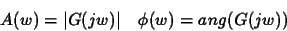 $A(w) = |G(jw)| \quad \phi(w) = ang(G(jw))$